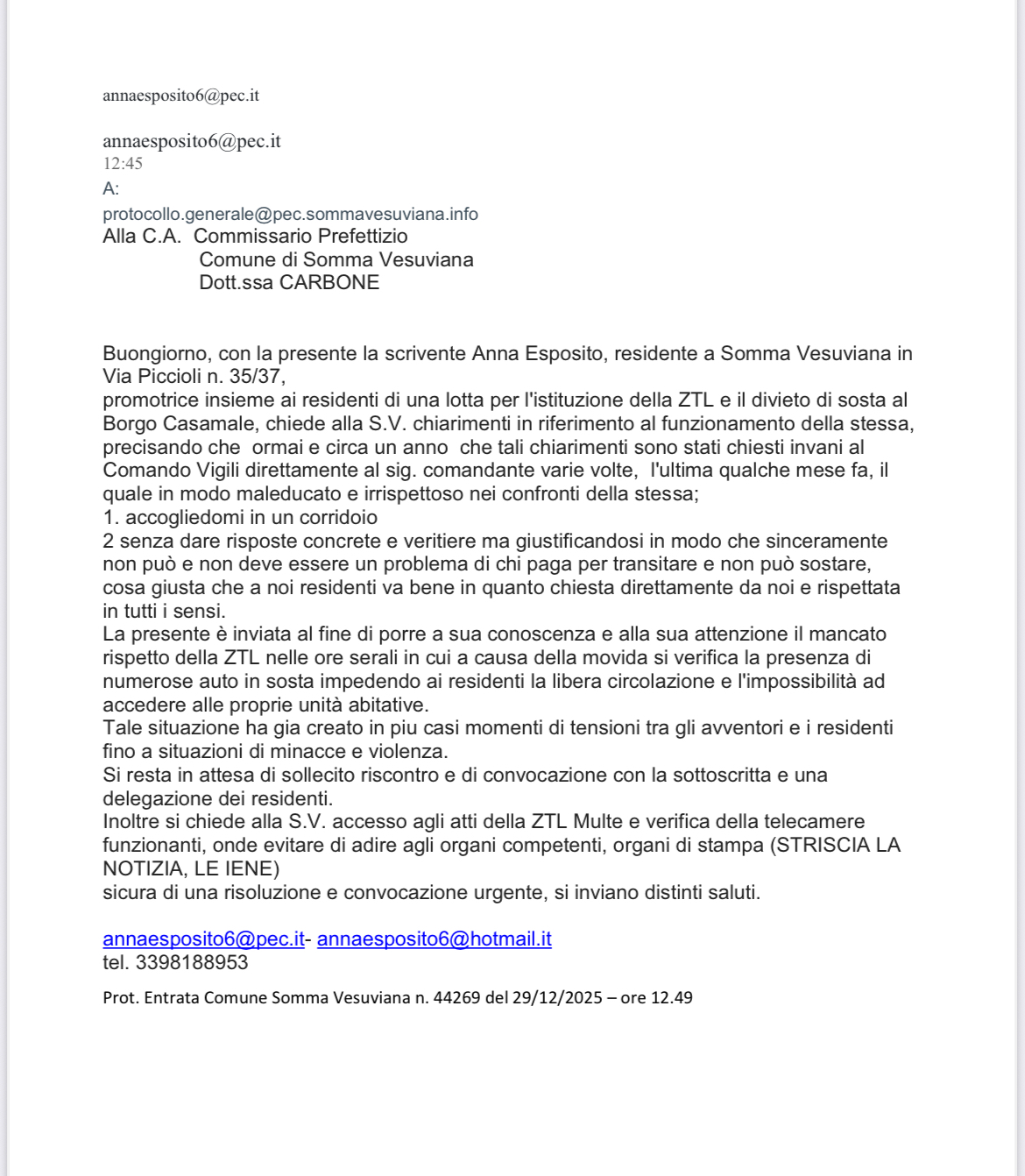 annaesposito6@pec.it

annaesposito6@pec.it
12:45
A:
protocollo.generale@pec.sommavesuviana.info
Alla C.A. Commissario Prefettizio
Comune di Somma Vesuviana
Dott.ssa CARBONE

Buongiorno, con la presente la scrivente Anna Esposito, residente a Somma Vesuviana in Via Piccioli n. 35/37,
promotrice insieme ai residenti di una lotta per l'istituzione della ZTL e il divieto di sosta al Borgo Casamale, chiede alla S.V. chiarimenti in riferimento al funzionamento della stessa, precisando che ormai e circa un anno che tali chiarimenti sono stati chiesti invani al Comando Vigili direttamente al sig. comandante varie volte, l'ultima qualche mese fa, il quale in modo maleducato e irrispettoso nei confronti della stessa;
1. accogliedomi in un corridoio
2 senza dare risposte concrete e veritiere ma giustificandosi in modo che sinceramente non può e non deve essere un problema di chi paga per transitare e non può sostare, cosa giusta che a noi residenti va bene in quanto chiesta direttamente da noi e rispettata in tutti i sensi.
La presente è inviata al fine di porre a sua conoscenza e alla sua attenzione il mancato rispetto della ZTL nelle ore serali in cui a causa della movida si verifica la presenza di numerose auto in sosta impedendo ai residenti la libera circolazione e l'impossibilità ad accedere alle proprie unità abitative.
Tale situazione ha gia creato in piu casi momenti di tensioni tra gli avventori e i residenti fino a situazioni di minacce e violenza.
Si resta in attesa di sollecito riscontro e di convocazione con la sottoscritta e una delegazione dei residenti.
Inoltre si chiede alla S.V. accesso agli atti della ZTL Multe e verifica della telecamere funzionanti, onde evitare di adire agli organi competenti, organi di stampa (STRISCIA LA NOTIZIA, LE IENE)
sicura di una risoluzione e convocazione urgente, si inviano distinti saluti.

annaesposito6@pec.it- annaesposito6@hotmail.it
tel. 3398188953

Prot. Entrata Comune Somma Vesuviana n. 44269 del 29/12/2025 – ore 12.49